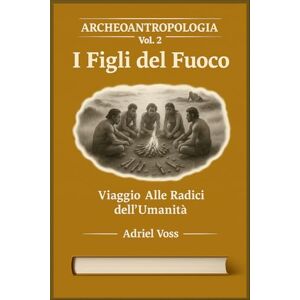 ARCHEOANTROPOLOGIA
Vol. 2
I Figli del Fuoco

Viaggio Alle Radici dell'Umanità

Adriel Voss